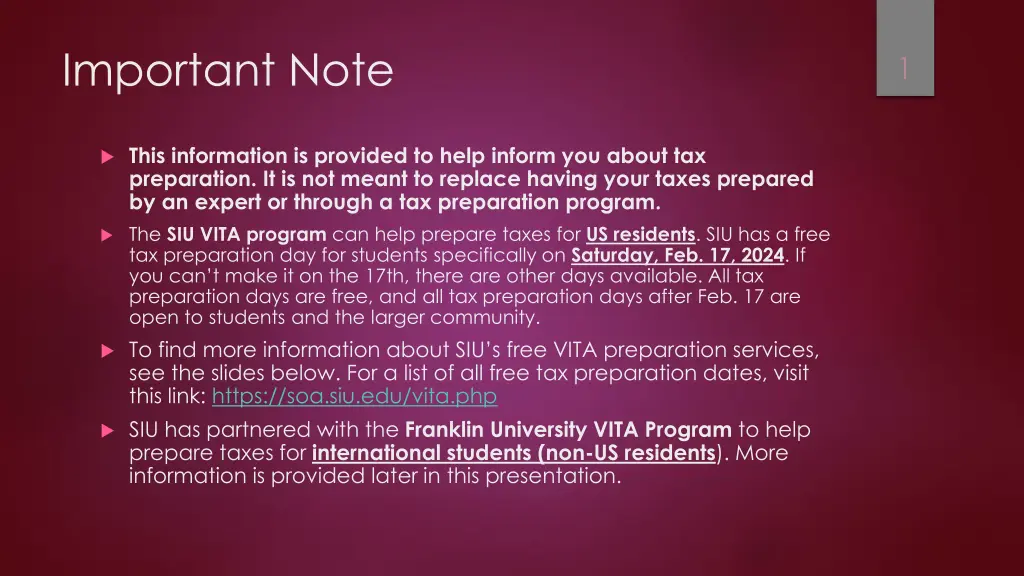 Important Note

1

This information is provided to help inform you about tax preparation. It is not meant to replace having your taxes prepared by an expert or through a tax preparation program.

The SIU VITA program can help prepare taxes for US residents. SIU has a free tax preparation day for students specifically on Saturday, Feb. 17, 2024. If you can't make it on the 17th, there are other days available. All tax preparation days are free, and all tax preparation days after Feb. 17 are open to students and the larger community.

To find more information about SIU's free VITA preparation services, see the slides below. For a list of all free tax preparation dates, visit this link: https://soa.siu.edu/vita.php

SIU has partnered with the Franklin University VITA Program to help prepare taxes for international students (non-US residents). More information is provided later in this presentation.